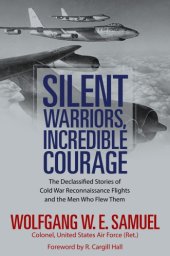 SILENT WARRIORS, INCREDIBLE COURAGE

The Declassified Stories of Cold War Reconnaissance Flights and the Men Who Flew Them

WOLFGANG W. E. SAMUEL
Colonel, United States Air Force (Ret.)

Foreword by R. Cargill Hall